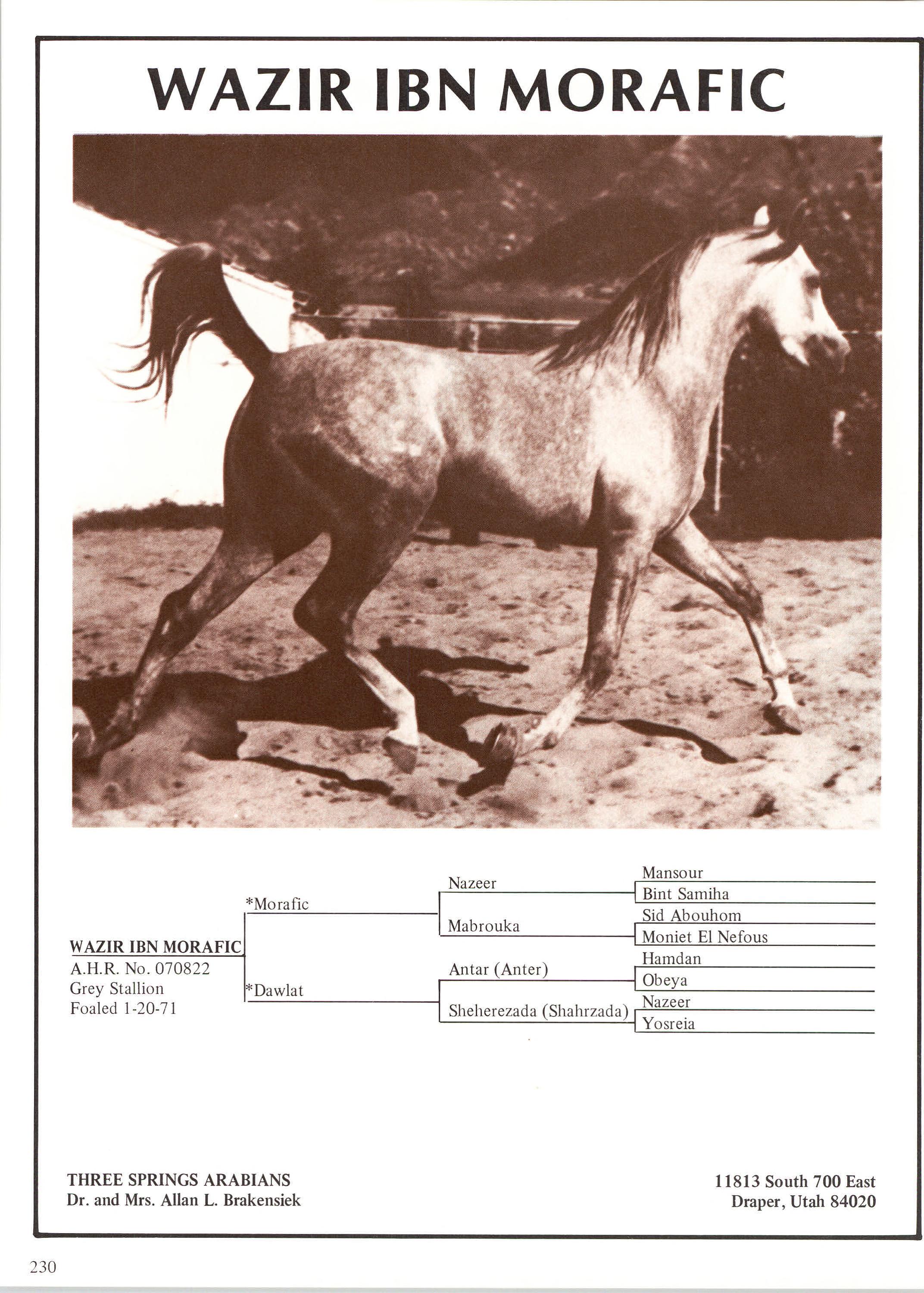 WAZIR IBN MORAFIC

WAZIR IBN MORAFIC
A.H.R. No. 070822
Grey Stallion
Foaled 1-20-71

*Morafic
*Dawlat

Nazeer
Mabrouka
Antar (Anter)
Sheherezada (Shahrzada)

Mansour
Bint Samiha
Sid Abouhom
Moniet El Nefous
Hamdan
Obeya
Nazeer
Yosreia

THREE SPRINGS ARABIANS
Dr. and Mrs. Allan L. Brakensiek

11813 South 700 East
Draper, Utah 84020

230